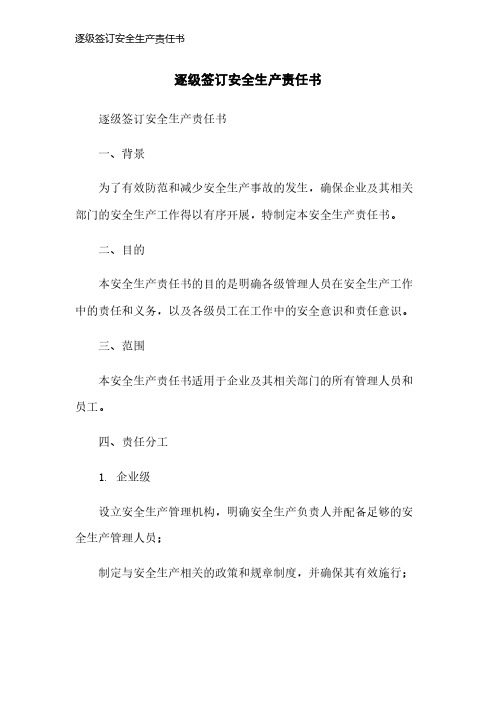 逐级签订安全生产责任书

逐级签订安全生产责任书

逐级签订安全生产责任书

一、背景

为了有效防范和减少安全生产事故的发生，确保企业及其相关部门的安全生产工作得以有序开展，特制定本安全生产责任书。

二、目的

本安全生产责任书的目的是明确各级管理人员在安全生产工作中的责任和义务，以及各级员工在工作中的安全意识和责任意识。

三、范围

本安全生产责任书适用于企业及其相关部门的所有管理人员和员工。

四、责任分工

1. 企业级

设立安全生产管理机构，明确安全生产负责人并配备足够的安全生产管理人员；

制定与安全生产相关的政策和规章制度，并确保其有效施行；